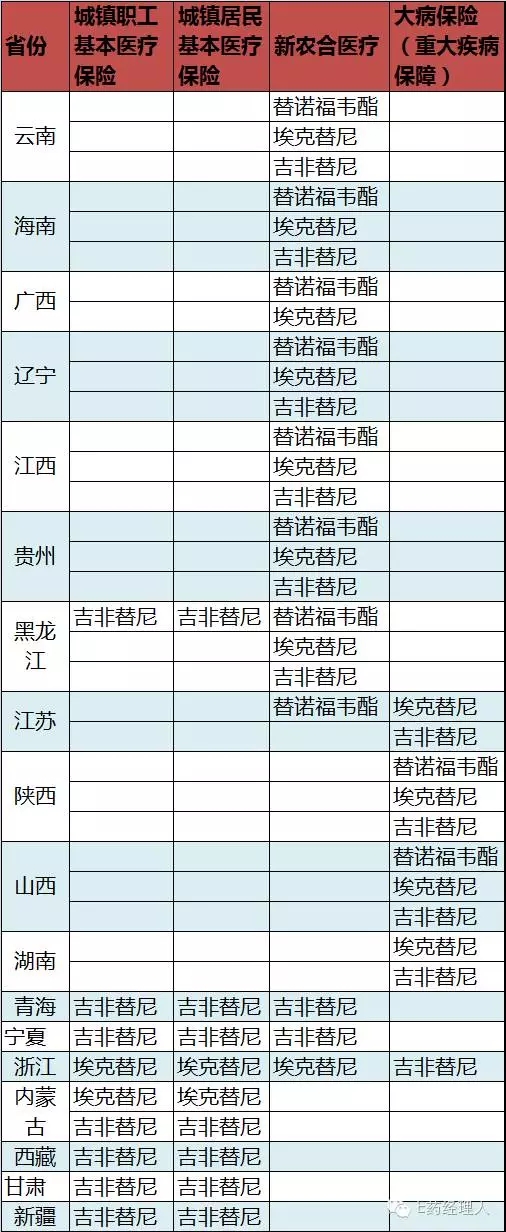 | 省份 | 城镇职工基本医疗保险 | 城镇居民基本医疗保险 | 新农合医疗 | 大病保险（重大疾病保障） |
|---|---|---|---|---|
| 云南 | | | 替诺福韦酯 | |
| | | | 埃克替尼 | |
| | | | 吉非替尼 | |
| 海南 | | | 替诺福韦酯 | |
| | | | 埃克替尼 | |
| | | | 吉非替尼 | |
| 广西 | | | 替诺福韦酯 | |
| | | | 埃克替尼 | |
| 辽宁 | | | 替诺福韦酯 | |
| | | | 埃克替尼 | |
| | | | 吉非替尼 | |
| 江西 | | | 替诺福韦酯 | |
| | | | 埃克替尼 | |
| | | | 吉非替尼 | |
| 贵州 | | | 替诺福韦酯 | |
| | | | 埃克替尼 | |
| | | | 吉非替尼 | |
| 黑龙江 | 吉非替尼 | 吉非替尼 | 替诺福韦酯 | |
| | | | 埃克替尼 | |
| | | | 吉非替尼 | |
| 江苏 | | | 替诺福韦酯 | 埃克替尼 |
| | | | | 吉非替尼 |
| 陕西 | | | | 替诺福韦酯 |
| | | | | 埃克替尼 |
| | | | | 吉非替尼 |
| 山西 | | | | 替诺福韦酯 |
| | | | | 埃克替尼 |
| | | | | 吉非替尼 |
| 湖南 | | | | 埃克替尼 |
| | | | | 吉非替尼 |
| 青海 | 吉非替尼 | 吉非替尼 | 吉非替尼 | |
| 宁夏 | 吉非替尼 | 吉非替尼 | 吉非替尼 | |
| 浙江 | 埃克替尼 | 埃克替尼 | 埃克替尼 | 吉非替尼 |
| 内蒙古 | 埃克替尼 | 埃克替尼 | | |
| | 吉非替尼 | 吉非替尼 | | |
| 西藏 | 吉非替尼 | 吉非替尼 | | |
| 甘肃 | 吉非替尼 | 吉非替尼 | | |
| 新疆 | 吉非替尼 | 吉非替尼 | | |

E药经理人